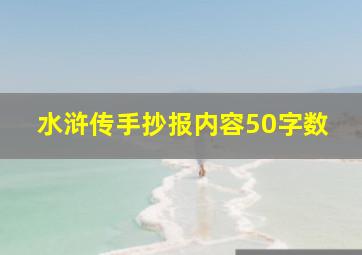 水浒传手抄报内容50字数